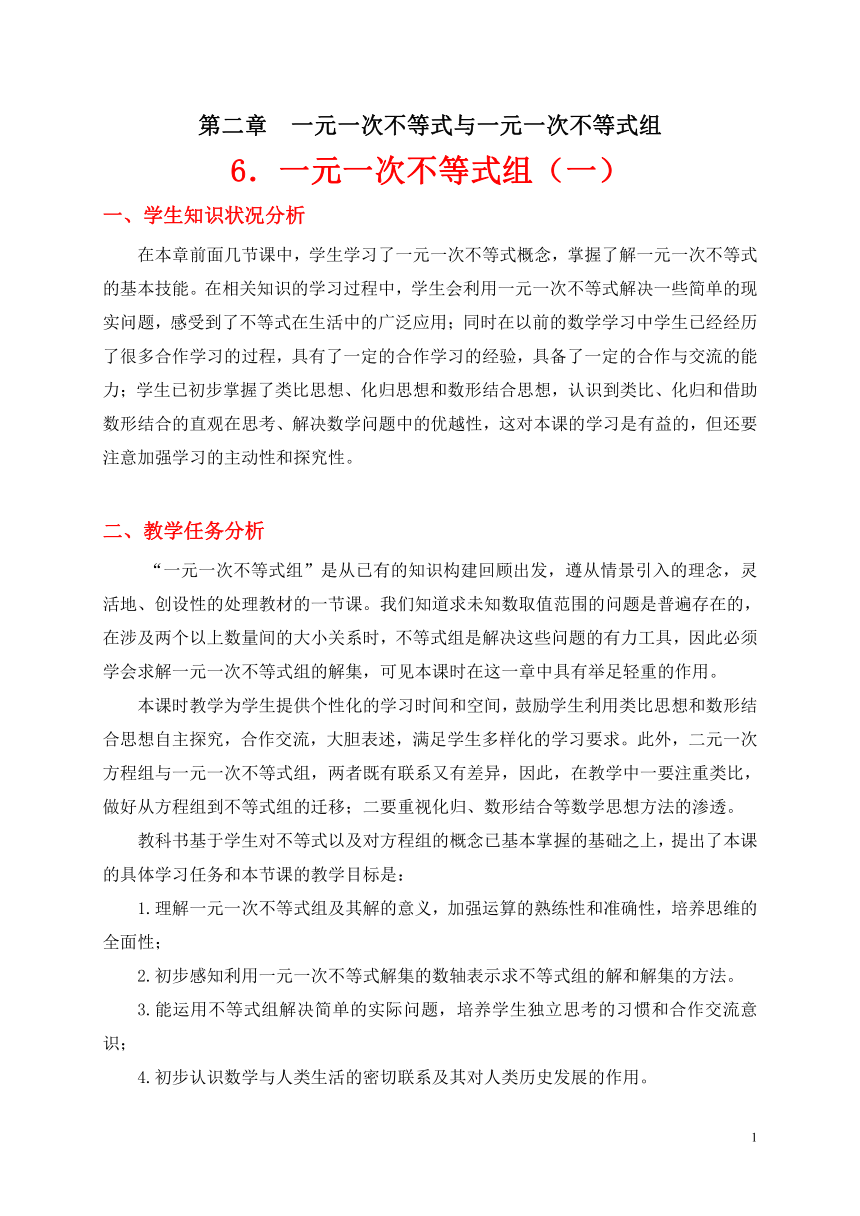 第二章　一元一次不等式与一元一次不等式组

6．一元一次不等式组（一）

一、学生知识状况分析

在本章前面几节课中，学生学习了一元一次不等式概念，掌握了解一元一次不等式的基本技能。在相关知识的学习过程中，学生会利用一元一次不等式解决一些简单的现实问题，感受到了不等式在生活中的广泛应用；同时在以前的数学学习中学生已经经历了很多合作学习的过程，具有了一定的合作学习的经验，具备了一定的合作与交流的能力；学生已初步掌握了类比思想、化归思想和数形结合思想，认识到类比、化归和借助数形结合的直观在思考、解决数学问题中的优越性，这对本课的学习是有益的，但还要注意加强学习的主动性和探究性。

二、教学任务分析

“一元一次不等式组”是从已有的知识构建回顾出发，遵从情景引入的理念，灵活地、创设性的处理教材的一节课。我们知道求未知数取值范围的问题是普遍存在的，在涉及两个以上数量间的大小关系时，不等式组是解决这些问题的有力工具，因此必须学会求解一元一次不等式组的解集，可见本课时在这一章中具有举足轻重的作用。

本课时教学为学生提供个性化的学习时间和空间，鼓励学生利用类比思想和数形结合思想自主探究，合作交流，大胆表述，满足学生多样化的学习要求。此外，二元一次方程组与一元一次不等式组，两者既有联系又有差异，因此，在教学中一要注重类比，做好从方程组到不等式组的迁移；二要重视化归、数形结合等数学思想方法的渗透。

教科书基于学生对不等式以及对方程组的概念已基本掌握的基础之上，提出了本课的具体学习任务和本节课的教学目标是：

1.理解一元一次不等式组及其解的意义，加强运算的熟练性和准确性，培养思维的全面性；

2.初步感知利用一元一次不等式解集的数轴表示求不等式组的解和解集的方法。

3.能运用不等式组解决简单的实际问题，培养学生独立思考的习惯和合作交流意识；

4.初步认识数学与人类生活的密切联系及其对人类历史发展的作用。

1